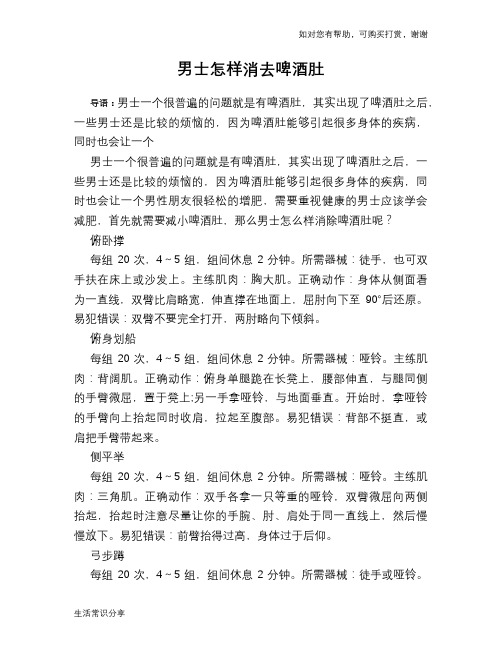 如对您有帮助，可购买打赏，谢谢

男士怎样消去啤酒肚

导语：男士一个很普遍的问题就是有啤酒肚，其实出现了啤酒肚之后，一些男士还是比较的烦恼的，因为啤酒肚能够引起很多身体的疾病，同时也会让一个

男士一个很普遍的问题就是有啤酒肚，其实出现了啤酒肚之后，一些男士还是比较的烦恼的，因为啤酒肚能够引起很多身体的疾病，同时也会让一个男性朋友很轻松的增肥，需要重视健康的男士应该学会减肥，首先就需要减小啤酒肚，那么男士怎么样消除啤酒肚呢？

俯卧撑

每组 20 次，4～5 组，组间休息 2 分钟。所需器械：徒手，也可双手扶在床上或沙发上。主练肌肉：胸大肌。正确动作：身体从侧面看为一直线，双臂比肩略宽，伸直撑在地面上，屈肘向下至 90°后还原。易犯错误：双臂不要完全打开，两肘略向下倾斜。

俯身划船

每组 20 次，4～5 组，组间休息 2 分钟。所需器械：哑铃。主练肌肉：背阔肌。正确动作：俯身单腿跪在长凳上，腰部伸直，与腿同侧的手臂微屈，置于凳上;另一手拿哑铃，与地面垂直。开始时，拿哑铃的手臂向上抬起同时收肩，拉起至腹部。易犯错误：背部不挺直，或肩把手臂带起来。

侧平举

每组 20 次，4～5 组，组间休息 2 分钟。所需器械：哑铃。主练肌肉：三角肌。正确动作：双手各拿一只等重的哑铃，双臂微屈向两侧抬起，抬起时注意尽量让你的手腕、肘、肩处于同一直线上，然后慢慢放下。易犯错误：前臂抬得过高，身体过于后仰。

弓步蹲

每组 20 次，4～5 组，组间休息 2 分钟。所需器械：徒手或哑铃。

生活常识分享